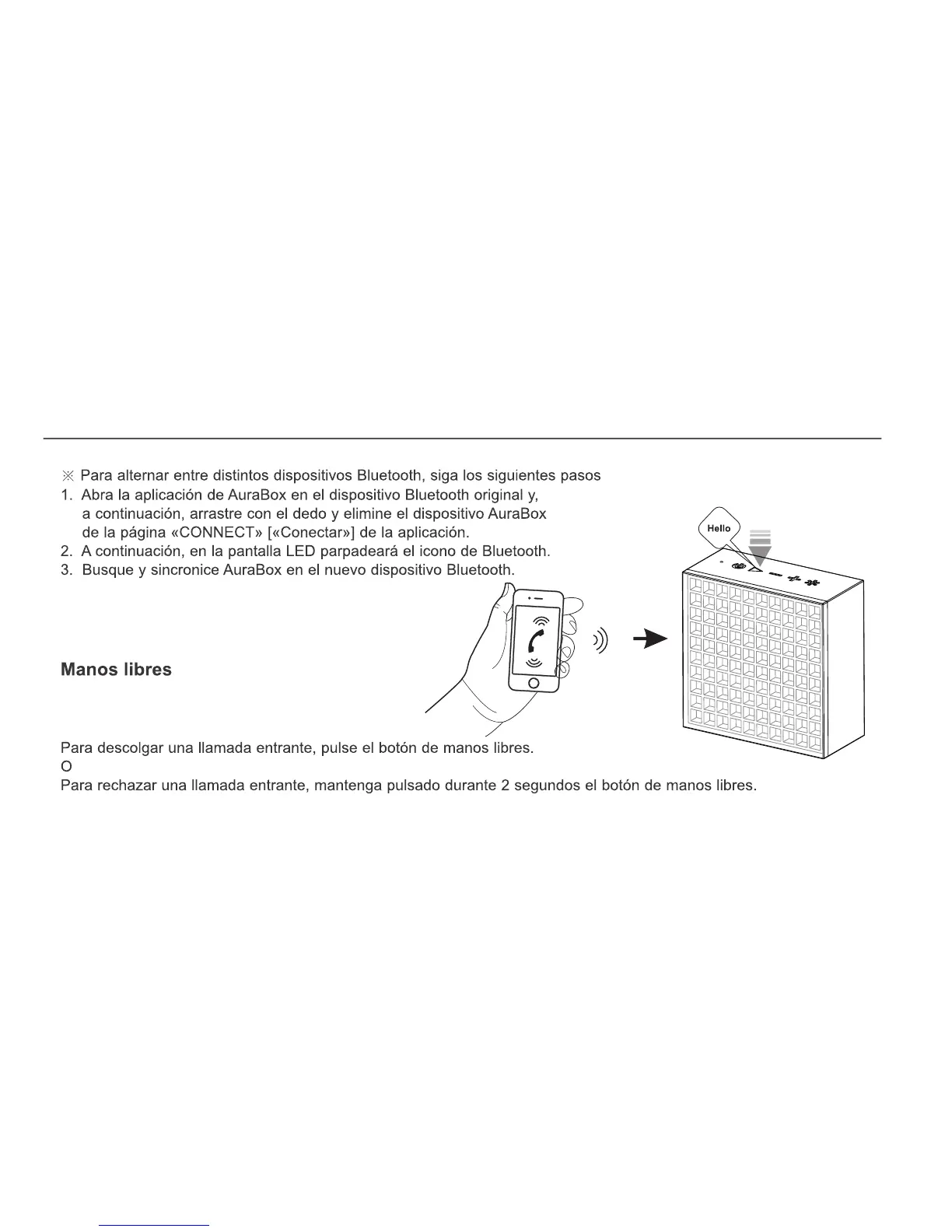 ※ Para alternar entre distintos dispositivos Bluetooth, siga los siguientes pasos
1. Abra la aplicación de AuraBox en el dispositivo Bluetooth original y, a continuación, arrastre con el dedo y elimine el dispositivo AuraBox de la página «CONNECT» [«Conectar»] de la aplicación.
2. A continuación, en la pantalla LED parpadeará el icono de Bluetooth.
3. Busque y sincronice AuraBox en el nuevo dispositivo Bluetooth.

Hello

Manos libres

Para descolgar una llamada entrante, pulse el botón de manos libres.
O
Para rechazar una llamada entrante, mantenga pulsado durante 2 segundos el botón de manos libres.